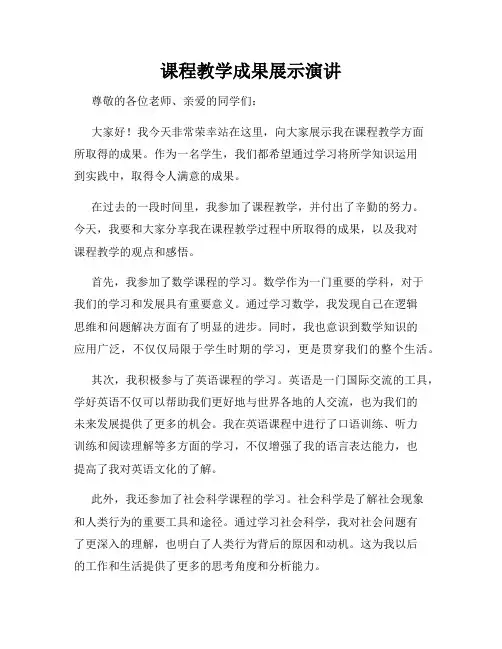 课程教学成果展示演讲

尊敬的各位老师、亲爱的同学们：

大家好！我今天非常荣幸站在这里，向大家展示我在课程教学方面所取得的成果。作为一名学生，我们都希望通过学习将所学知识运用到实践中，取得令人满意的成果。

在过去的一段时间里，我参加了课程教学，并付出了辛勤的努力。今天，我要和大家分享我在课程教学过程中所取得的成果，以及我对课程教学的观点和感悟。

首先，我参加了数学课程的学习。数学作为一门重要的学科，对于我们的学习和发展具有重要意义。通过学习数学，我发现自己在逻辑思维和问题解决方面有了明显的进步。同时，我也意识到数学知识的应用广泛，不仅仅局限于学生时期的学习，更是贯穿我们的整个生活。

其次，我积极参与了英语课程的学习。英语是一门国际交流的工具，学好英语不仅可以帮助我们更好地与世界各地的人交流，也为我们的未来发展提供了更多的机会。我在英语课程中进行了口语训练、听力训练和阅读理解等多方面的学习，不仅增强了我的语言表达能力，也提高了我对英语文化的了解。

此外，我还参加了社会科学课程的学习。社会科学是了解社会现象和人类行为的重要工具和途径。通过学习社会科学，我对社会问题有了更深入的理解，也明白了人类行为背后的原因和动机。这为我以后的工作和生活提供了更多的思考角度和分析能力。